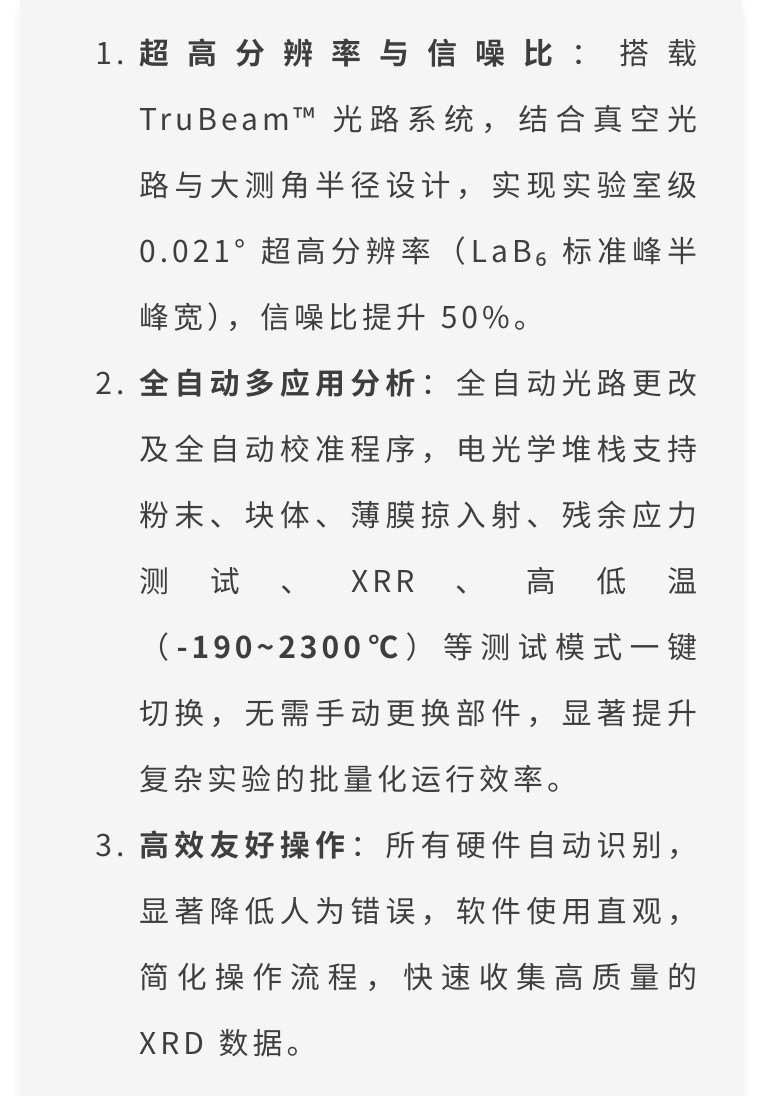 1.超高分辨率与信噪比：搭载TruBeam™光路系统，结合真空光路与大测角半径设计，实现实验室级0.021°超高分辨率（$LaB_6$标准峰半峰宽），信噪比提升50%。

2.全自动多应用分析：全自动光路更改及全自动校准程序，电光学堆栈支持粉末、块体、薄膜掠入射、残余应力测试、XRR、高低温（-190~2300℃）等测试模式一键切换，无需手动更换部件，显著提升复杂实验的批量化运行效率。

3.高效友好操作：所有硬件自动识别，显著降低人为错误，软件使用直观，简化操作流程，快速收集高质量的XRD数据。